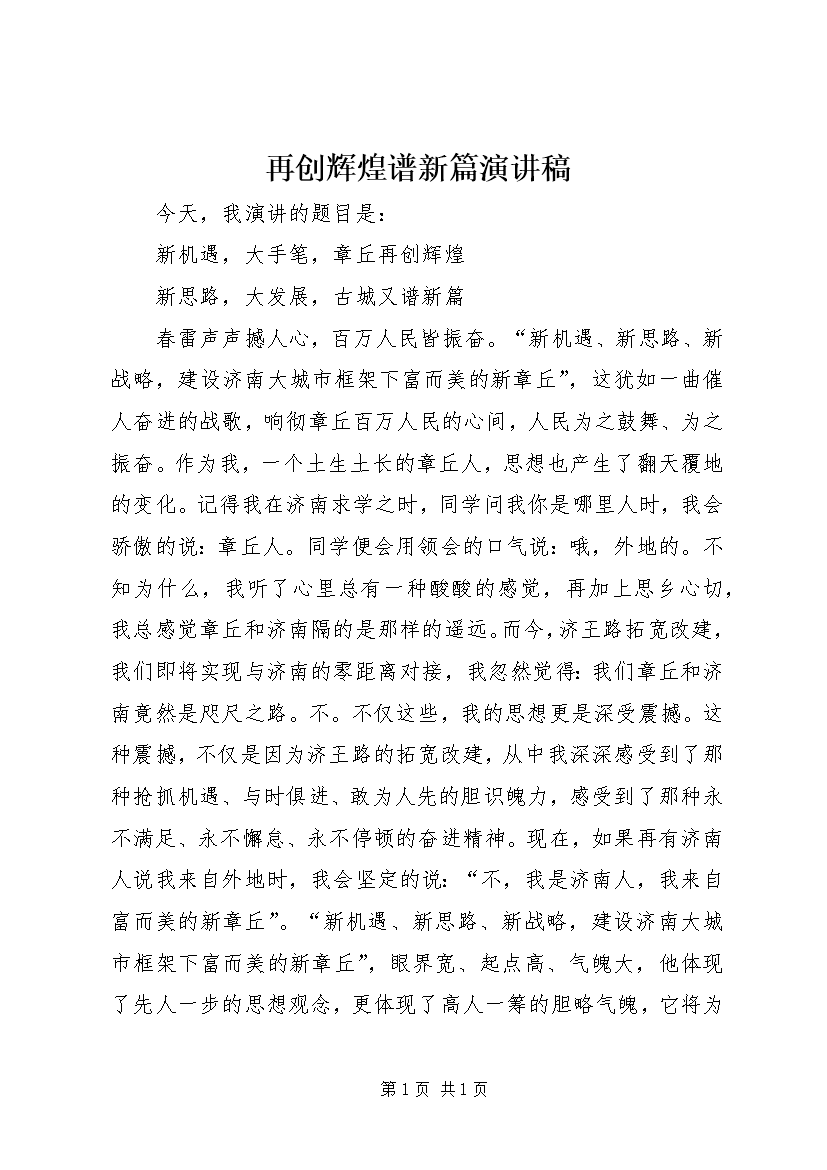 再创辉煌谱新篇演讲稿

今天，我演讲的题目是：

新机遇，大手笔，章丘再创辉煌

新思路，大发展，古城又谱新篇

春雷声声撼人心，百万人民皆振奋。“新机遇、新思路、新战略，建设济南大城市框架下富而美的新章丘”，这犹如一曲催人奋进的战歌，响彻章丘百万人民的心间，人民为之鼓舞、为之振奋。作为我，一个土生土长的章丘人，思想也产生了翻天覆地的变化。记得我在济南求学之时，同学问我你是哪里人时，我会骄傲的说：章丘人。同学便会用领会的口气说：哦，外地的。不知为什么，我听了心里总有一种酸酸的感觉，再加上思乡心切，我总感觉章丘和济南隔的是那样的遥远。而今，济王路拓宽改建，我们即将实现与济南的零距离对接，我忽然觉得：我们章丘和济南竟然是咫尺之路。不。不仅这些，我的思想更是深受震撼。这种震撼，不仅是因为济王路的拓宽改建，从中我深深感受到了那种抢抓机遇、与时俱进、敢为人先的胆识魄力，感受到了那种永不满足、永不懈怠、永不停顿的奋进精神。现在，如果再有济南人说我来自外地时，我会坚定的说：“不，我是济南人，我来自富而美的新章丘”。“新机遇、新思路、新战略，建设济南大城市框架下富而美的新章丘”，眼界宽、起点高、气魄大，他体现了先人一步的思想观念，更体现了高人一筹的胆略气魄，它将为

第 1 页 共 1 页